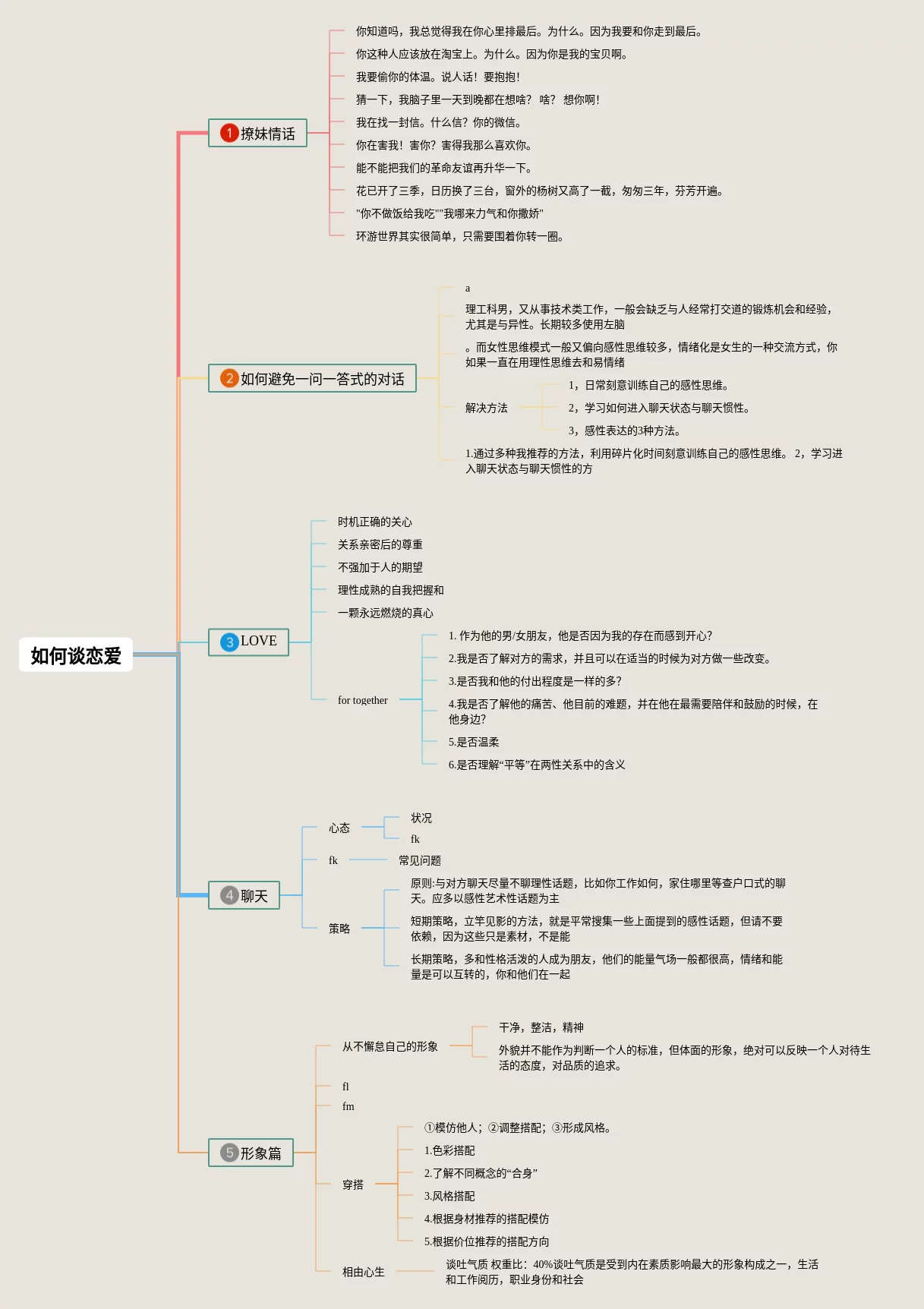 如何谈恋爱

1 撩妹情话

你知道吗，我总觉得我在你心里排最后。为什么。因为我要和你走到最后。

你这种人应该放在淘宝上。为什么。因为你是我的宝贝啊。

我要偷你的体温。说人话！要抱抱！

猜一下，我脑子里一天到晚都在想啥？ 啥？ 想你啊！

我在找一封信。什么信？你的微信。

你在害我！害你？害得我那么喜欢你。

能不能把我们的革命友谊再升华一下。

花已开了三季，日历换了三台，窗外的杨树又高了一截，匆匆三年，芬芳开遍。

"你不做饭给我吃""我哪来力气和你撒娇"

环游世界其实很简单，只需要围着你转一圈。

2 如何避免一问一答式的对话

a

理工科男，又从事技术类工作，一般会缺乏与人经常打交道的锻炼机会和经验，尤其是与异性。长期较多使用左脑

。而女性思维模式一般又偏向感性思维较多，情绪化是女生的一种交流方式，你如果一直在用理性思维去和易情绪

解决方法

1，日常刻意训练自己的感性思维。

2，学习如何进入聊天状态与聊天惯性。

3，感性表达的3种方法。

1.通过多种我推荐的方法，利用碎片化时间刻意训练自己的感性思维。 2，学习进入聊天状态与聊天惯性的方

3 LOVE

时机正确的关心

关系亲密后的尊重

不强加于人的期望

理性成熟的自我把握和

一颗永远燃烧的真心

for together

1. 作为他的男/女朋友，他是否因为我的存在而感到开心?

2.我是否了解对方的需求，并且可以在适当的时候为对方做一些改变。

3.是否我和他的付出程度是一样的多?

4.我是否了解他的痛苦、他目前的难题，并在他在最需要陪伴和鼓励的时候，在他身边?

5.是否温柔

6.是否理解“平等”在两性关系中的含义

4 聊天

心态

状况

fk

fk

常见问题

策略

原则:与对方聊天尽量不聊理性话题，比如你工作如何，家住哪里等查户口式的聊天。应多以感性艺术性话题为主

短期策略，立竿见影的方法，就是平常搜集一些上面提到的感性话题，但请不要依赖，因为这些只是素材，不是能

长期策略，多和性格活泼的人成为朋友，他们的能量气场一般都很高，情绪和能量是可以互转的，你和他们在一起

5 形象篇

从不懈怠自己的形象

干净，整洁，精神

外貌并不能作为判断一个人的标准，但体面的形象，绝对可以反映一个人对待生活的态度，对品质的追求。

fl

fm

穿搭

①模仿他人；②调整搭配；③形成风格。

1.色彩搭配

2.了解不同概念的“合身”

3.风格搭配

4.根据身材推荐的搭配模仿

5.根据价位推荐的搭配方向

相由心生

谈吐气质 权重比：40%谈吐气质是受到内在素质影响最大的形象构成之一，生活和工作阅历，职业身份和社会